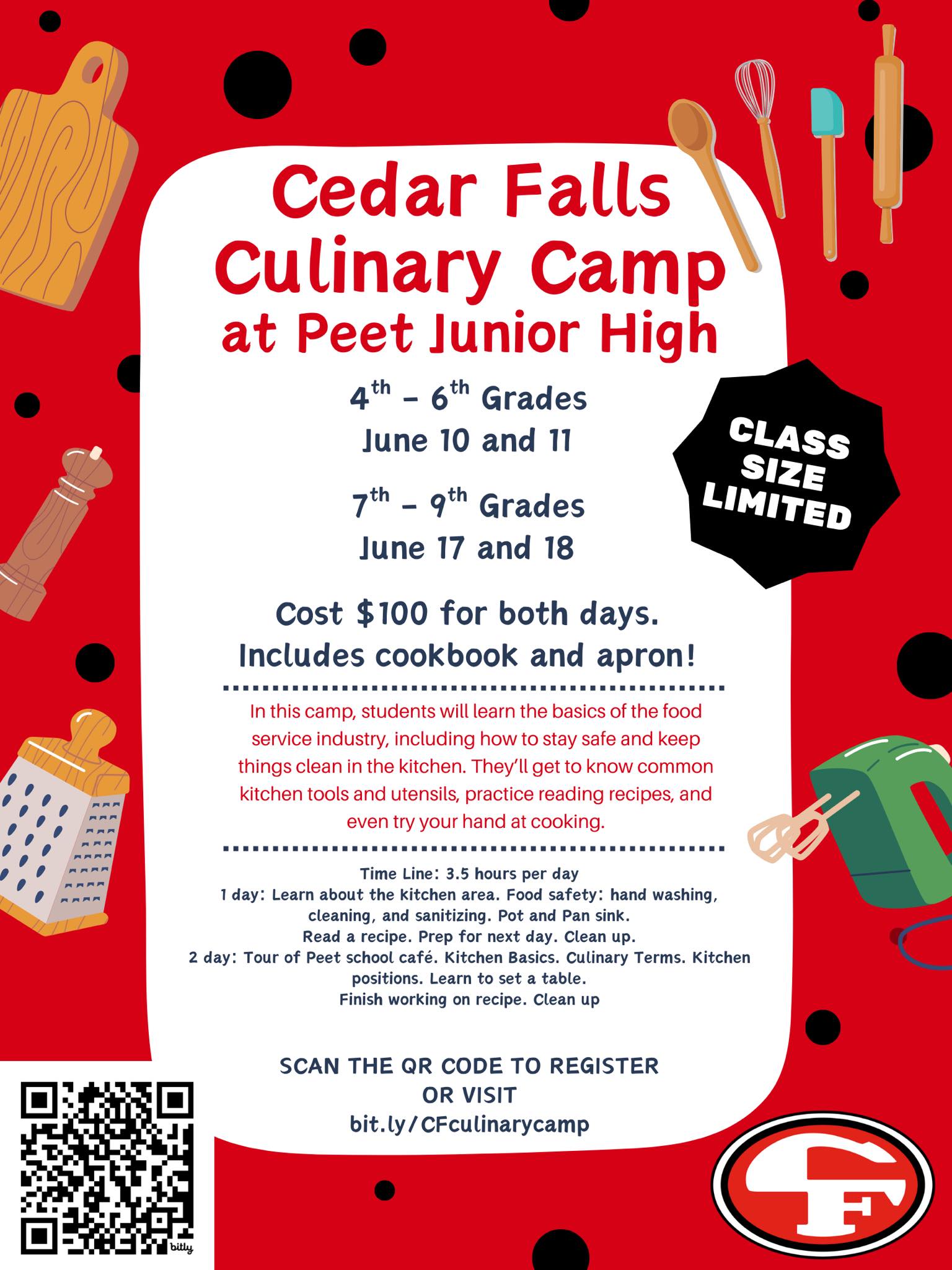 Cedar Falls Culinary Camp at Peet Junior High

4th - 6th Grades
June 10 and 11

7th - 9th Grades
June 17 and 18

CLASS SIZE LIMITED

Cost $100 for both days.
Includes cookbook and apron!

In this camp, students will learn the basics of the food service industry, including how to stay safe and keep things clean in the kitchen. They'll get to know common kitchen tools and utensils, practice reading recipes, and even try your hand at cooking.

Time Line: 3.5 hours per day
1 day: Learn about the kitchen area. Food safety: hand washing, cleaning, and sanitizing. Pot and Pan sink.
Read a recipe. Prep for next day. Clean up.
2 day: Tour of Peet school café. Kitchen Basics. Culinary Terms. Kitchen positions. Learn to set a table.
Finish working on recipe. Clean up

SCAN THE QR CODE TO REGISTER
OR VISIT
bit.ly/CFculinarycamp

bitly

CF